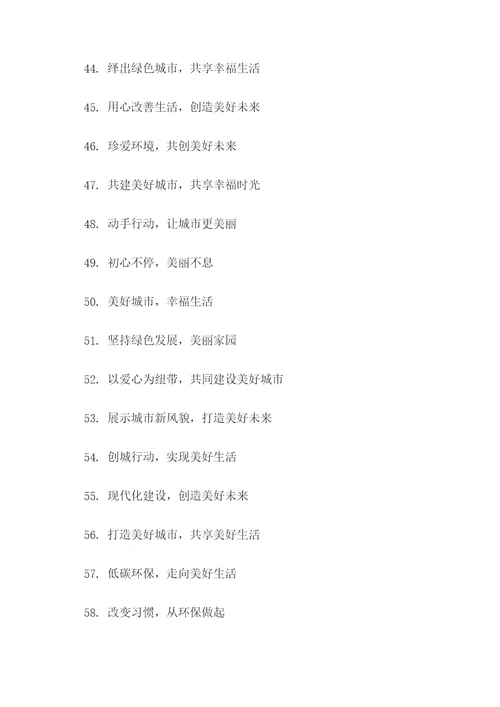 44. 绎出绿色城市，共享幸福生活

45. 用心改善生活，创造美好未来

46. 珍爱环境，共创美好未来

47. 共建美好城市，共享幸福时光

48. 动手行动，让城市更美丽

49. 初心不停，美丽不息

50. 美好城市，幸福生活

51. 坚持绿色发展，美丽家园

52. 以爱心为纽带，共同建设美好城市

53. 展示城市新风貌，打造美好未来

54. 创城行动，实现美好生活

55. 现代化建设，创造美好未来

56. 打造美好城市，共享美好生活

57. 低碳环保，走向美好生活

58. 改变习惯，从环保做起